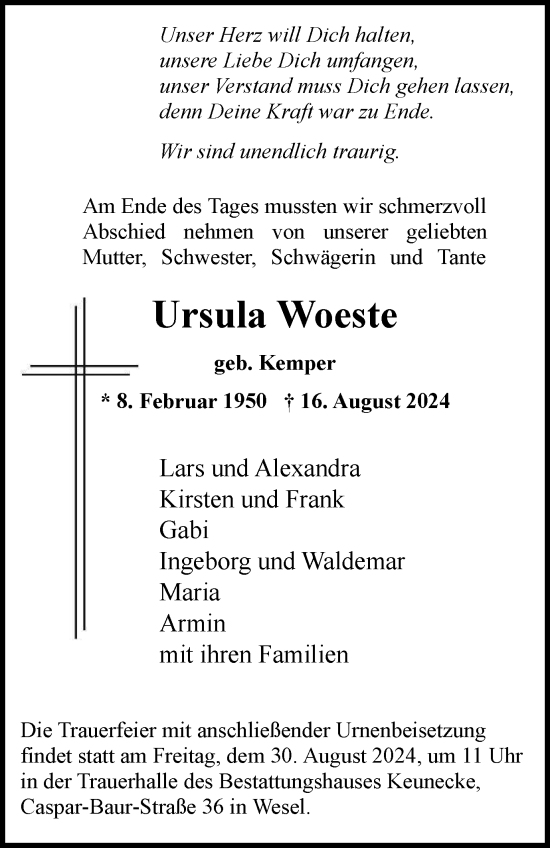 Unser Herz will Dich halten,
unsere Liebe Dich umfangen,
unser Verstand muss Dich gehen lassen,
denn Deine Kraft war zu Ende.

Wir sind unendlich traurig.

Am Ende des Tages mussten wir schmerzvoll Abschied nehmen von unserer geliebten Mutter, Schwester, Schwägerin und Tante

Ursula Woeste

geb. Kemper

* 8. Februar 1950 † 16. August 2024

Lars und Alexandra
Kirsten und Frank
Gabi
Ingeborg und Waldemar
Maria
Armin
mit ihren Familien

Die Trauerfeier mit anschließender Urnenbeisetzung findet statt am Freitag, dem 30. August 2024, um 11 Uhr in der Trauerhalle des Bestattungshauses Keunecke, Caspar-Baur-Straße 36 in Wesel.